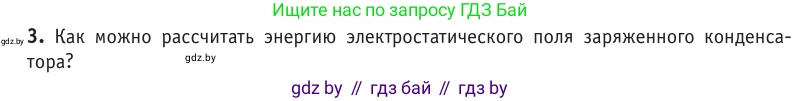 Ищите нас по запросу ГДЗ Бай

gdz.by **3.** Как можно рассчитать энергию электростатического поля заряженного конденсатора?

gdz.by

gdz by // гдз бай // гдз by